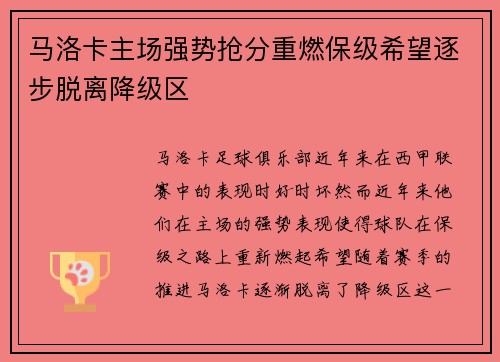 马洛卡主场强势抢分重燃保级希望逐步脱离降级区

马洛卡足球俱乐部近年来在西甲联赛中的表现时好时坏然而近年来他们在主场的强势表现使得球队在保级之路上重新燃起希望随着赛季的推进马洛卡逐渐脱离了降级区这一